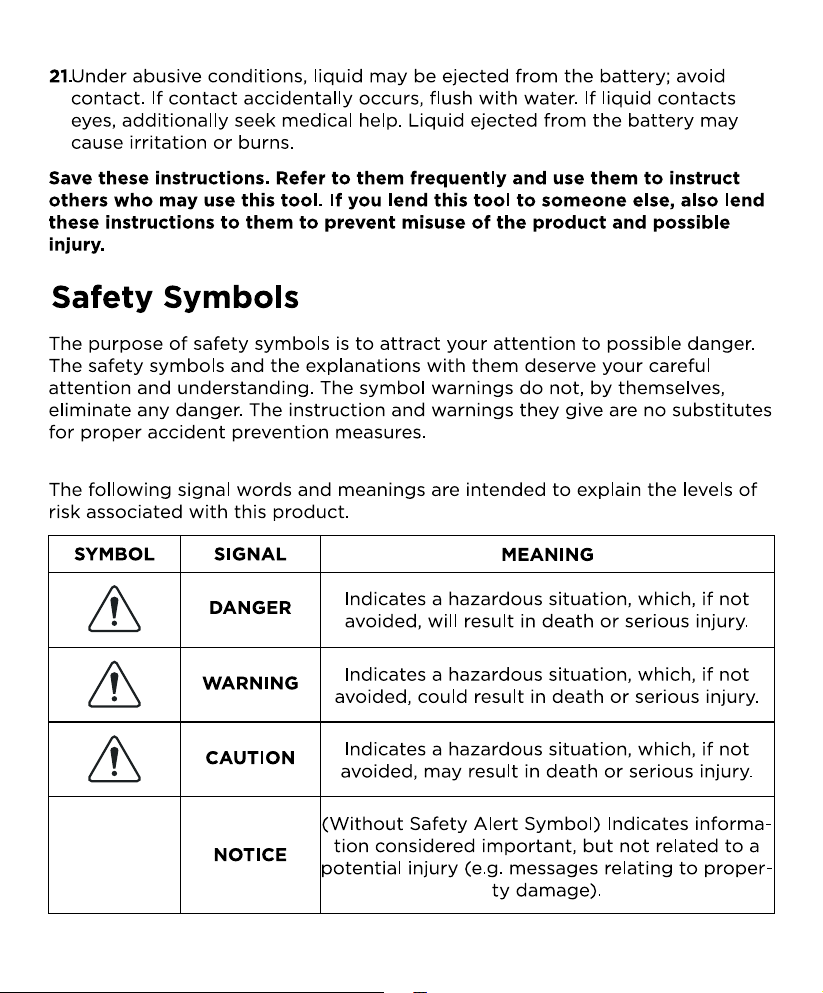 21.Under abusive conditions, liquid may be ejected from the battery; avoid contact. If contact accidentally occurs, flush with water. If liquid contacts eyes, additionally seek medical help. Liquid ejected from the battery may cause irritation or burns.

Save these instructions. Refer to them frequently and use them to instruct others who may use this tool. If you lend this tool to someone else, also lend these instructions to them to prevent misuse of the product and possible injury.

Safety Symbols

The purpose of safety symbols is to attract your attention to possible danger. The safety symbols and the explanations with them deserve your careful attention and understanding. The symbol warnings do not, by themselves, eliminate any danger. The instruction and warnings they give are no substitutes for proper accident prevention measures.

The following signal words and meanings are intended to explain the levels of risk associated with this product.

| SYMBOL | SIGNAL | MEANING |
|---|---|---|
| | DANGER | Indicates a hazardous situation, which, if not avoided, will result in death or serious injury. |
| | WARNING | Indicates a hazardous situation, which, if not avoided, could result in death or serious injury. |
| | CAUTION | Indicates a hazardous situation, which, if not avoided, may result in death or serious injury. |
| | NOTICE | (Without Safety Alert Symbol) Indicates information considered important, but not related to a potential injury (e.g. messages relating to property damage). |